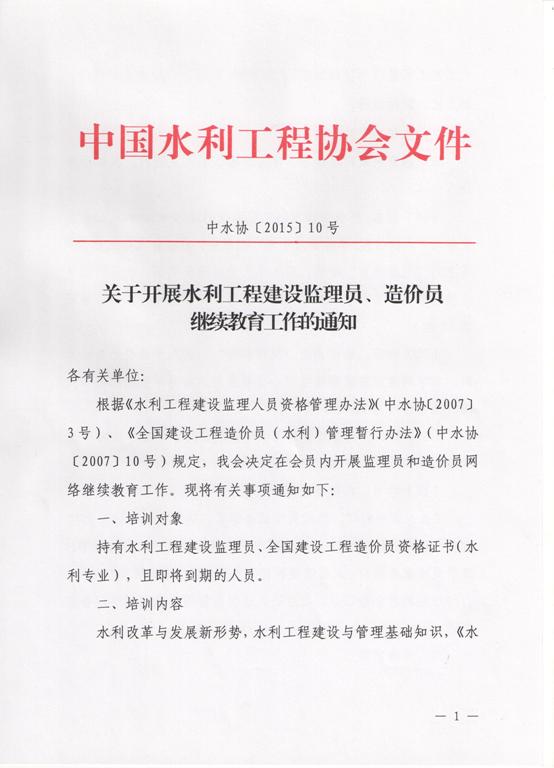 中国水利工程协会文件

中水协〔2015〕10号

关于开展水利工程建设监理员、造价员继续教育工作的通知

各有关单位:

根据《水利工程建设监理人员资格管理办法》(中水协〔2007〕3号)、《全国建设工程造价员(水利)管理暂行办法》(中水协〔2007〕10号)规定，我会决定在会员内开展监理员和造价员网络继续教育工作。现将有关事项通知如下:

一、培训对象

持有水利工程建设监理员、全国建设工程造价员资格证书(水利专业)，且即将到期的人员。

二、培训内容

水利改革与发展新形势，水利工程建设与管理基础知识，《水

— 1 —